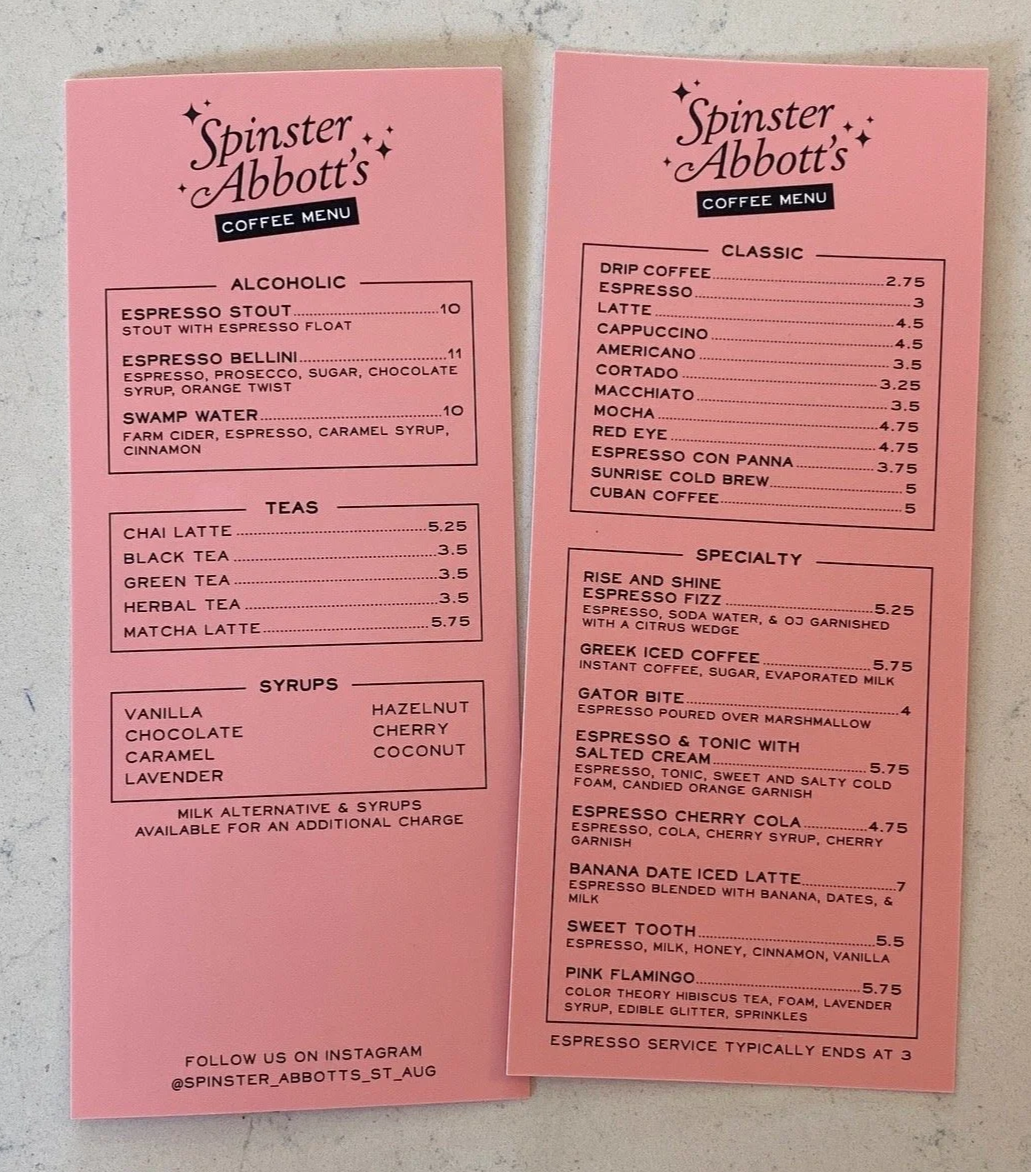 Spinster Abbott's
COFFEE MENU

ALCOHOLIC

ESPRESSO STOUT 10
STOUT WITH ESPRESSO FLOAT

ESPRESSO BELLINI 11
ESPRESSO, PROSECCO, SUGAR, CHOCOLATE SYRUP, ORANGE TWIST

SWAMP WATER 10
FARM CIDER, ESPRESSO, CARAMEL SYRUP, CINNAMON

TEAS

CHAI LATTE 5.25
BLACK TEA 3.5
GREEN TEA 3.5
HERBAL TEA 3.5
MATCHA LATTE 5.75

SYRUPS

VANILLA
CHOCOLATE
CARAMEL
LAVENDER
HAZELNUT
CHERRY
COCONUT

MILK ALTERNATIVE & SYRUPS AVAILABLE FOR AN ADDITIONAL CHARGE

FOLLOW US ON INSTAGRAM
@SPINSTER_ABBOTTS_ST_AUG

Spinster Abbott's
COFFEE MENU

CLASSIC

DRIP COFFEE 2.75
ESPRESSO 3
LATTE 4.5
CAPPUCCINO 4.5
AMERICANO 3.5
CORTADO 3.25
MACCHIATO 3.5
MOCHA 4.75
RED EYE 4.75
ESPRESSO CON PANNA 3.75
SUNRISE COLD BREW 5
CUBAN COFFEE 5

SPECIALTY

RISE AND SHINE ESPRESSO FIZZ 5.25
ESPRESSO, SODA WATER, & OJ GARNISHED WITH A CITRUS WEDGE

GREEK ICED COFFEE 5.75
INSTANT COFFEE, SUGAR, EVAPORATED MILK

GATOR BITE 4
ESPRESSO POURED OVER MARSHMALLOW

ESPRESSO & TONIC WITH SALTED CREAM 5.75
ESPRESSO, TONIC, SWEET AND SALTY COLD FOAM, CANDIED ORANGE GARNISH

ESPRESSO CHERRY COLA 4.75
ESPRESSO, COLA, CHERRY SYRUP, CHERRY GARNISH

BANANA DATE ICED LATTE 7
ESPRESSO BLENDED WITH BANANA, DATES, & MILK

SWEET TOOTH 5.5
ESPRESSO, MILK, HONEY, CINNAMON, VANILLA

PINK FLAMINGO 5.75
COLOR THEORY HIBISCUS TEA, FOAM, LAVENDER SYRUP, EDIBLE GLITTER, SPRINKLES

ESPRESSO SERVICE TYPICALLY ENDS AT 3